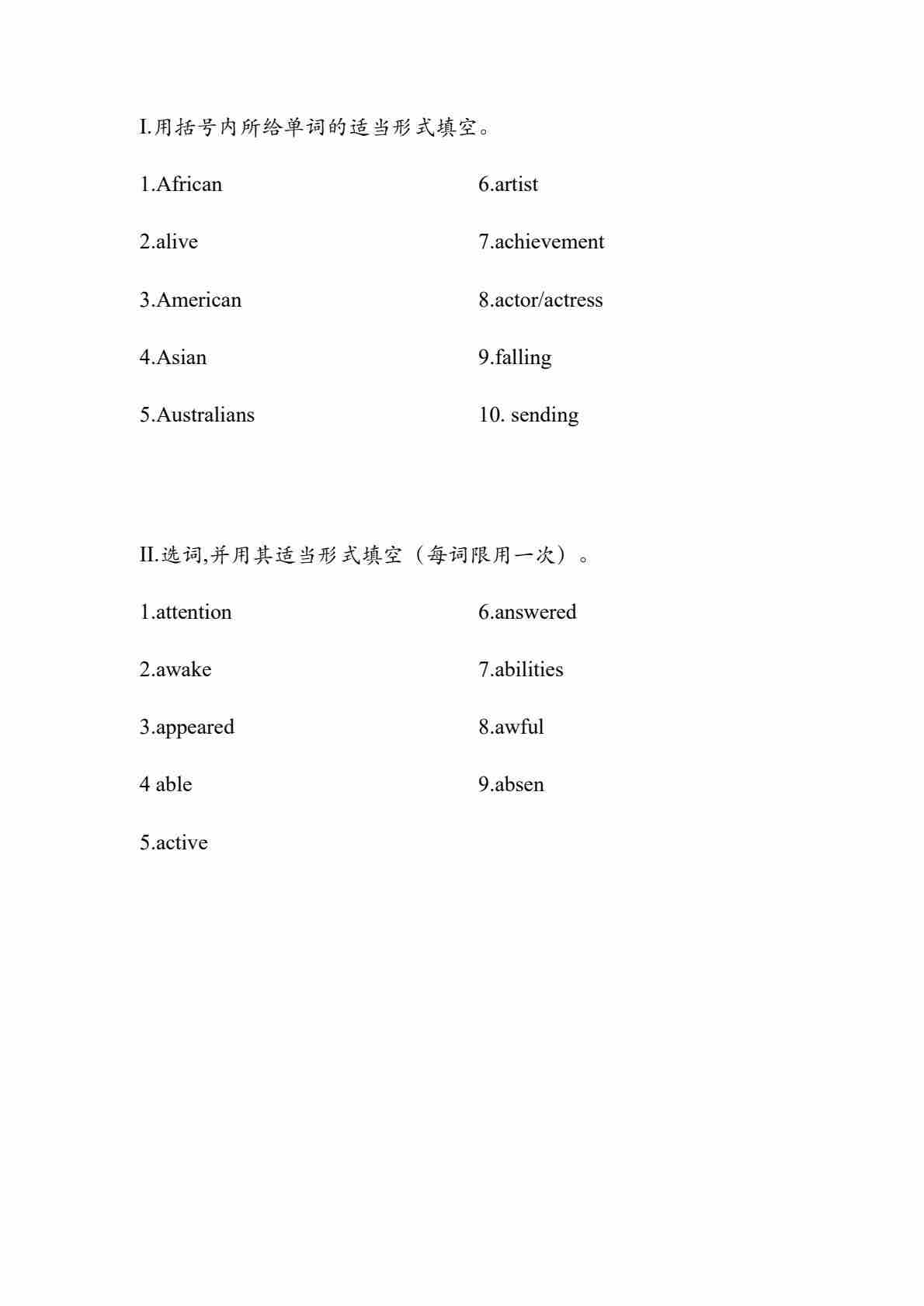 I.用括号内所给单词的适当形式填空。

1.African

2.alive

3.American

4.Asian

5.Australians

6.artist

7.achievement

8.actor/actress

9.falling

10. sending

II.选词,并用其适当形式填空（每词限用一次）。

1.attention

2.awake

3.appeared

4 able

5.active

6.answered

7.abilities

8.awful

9.absen